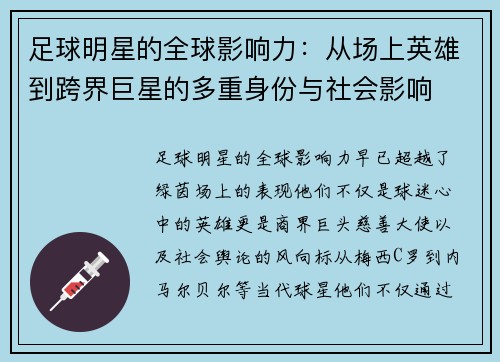 足球明星的全球影响力：从场上英雄到跨界巨星的多重身份与社会影响

足球明星的全球影响力早已超越了绿茵场上的表现他们不仅是球迷心中的英雄更是商界巨头慈善大使以及社会舆论的风向标从梅西C罗到内马尔贝尔等当代球星他们不仅通过